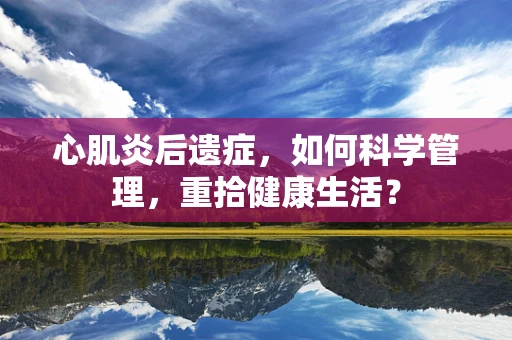 心肌炎后遗症，如何科学管理，重拾健康生活？